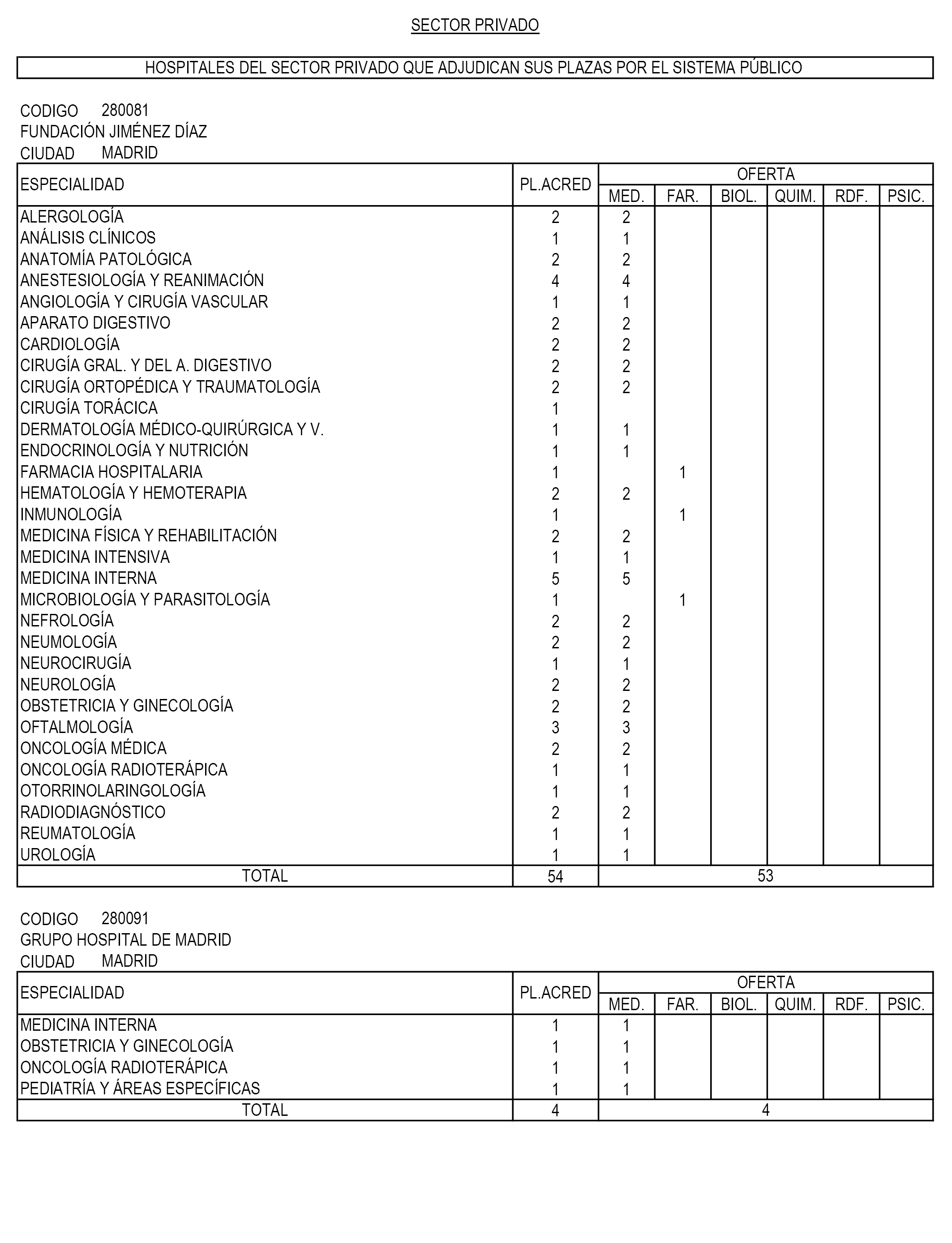 SECTOR PRIVADO

HOSPITALES DEL SECTOR PRIVADO QUE ADJUDICAN SUS PLAZAS POR EL SISTEMA PÚBLICO

CODIGO 280081
FUNDACIÓN JIMÉNEZ DÍAZ
CIUDAD MADRID

| ESPECIALIDAD | PL.ACRED | OFERTA MED. | FAR. | BIOL. | QUIM. | RDF. | PSIC. |
|---|---|---|---|---|---|---|---|
| ALERGOLOGÍA | 2 | 2 | | | | | |
| ANÁLISIS CLÍNICOS | 1 | 1 | | | | | |
| ANATOMÍA PATOLÓGICA | 2 | 2 | | | | | |
| ANESTESIOLOGÍA Y REANIMACIÓN | 4 | 4 | | | | | |
| ANGIOLOGÍA Y CIRUGÍA VASCULAR | 1 | 1 | | | | | |
| APARATO DIGESTIVO | 2 | 2 | | | | | |
| CARDIOLOGÍA | 2 | 2 | | | | | |
| CIRUGÍA GRAL. Y DEL A. DIGESTIVO | 2 | 2 | | | | | |
| CIRUGÍA ORTOPÉDICA Y TRAUMATOLOGÍA | 2 | 2 | | | | | |
| CIRUGÍA TORÁCICA | 1 | | | | | | |
| DERMATOLOGÍA MÉDICO-QUIRÚRGICA Y V. | 1 | 1 | | | | | |
| ENDOCRINOLOGÍA Y NUTRICIÓN | 1 | 1 | | | | | |
| FARMACIA HOSPITALARIA | 1 | | 1 | | | | |
| HEMATOLOGÍA Y HEMOTERAPIA | 2 | 2 | | | | | |
| INMUNOLOGÍA | 1 | | 1 | | | | |
| MEDICINA FÍSICA Y REHABILITACIÓN | 2 | 2 | | | | | |
| MEDICINA INTENSIVA | 1 | 1 | | | | | |
| MEDICINA INTERNA | 5 | 5 | | | | | |
| MICROBIOLOGÍA Y PARASITOLOGÍA | 1 | | 1 | | | | |
| NEFROLOGÍA | 2 | 2 | | | | | |
| NEUMOLOGÍA | 2 | 2 | | | | | |
| NEUROCIRUGÍA | 1 | 1 | | | | | |
| NEUROLOGÍA | 2 | 2 | | | | | |
| OBSTETRICIA Y GINECOLOGÍA | 2 | 2 | | | | | |
| OFTALMOLOGÍA | 3 | 3 | | | | | |
| ONCOLOGÍA MÉDICA | 2 | 2 | | | | | |
| ONCOLOGÍA RADIOTERÁPICA | 1 | 1 | | | | | |
| OTORRINOLARINGOLOGÍA | 1 | 1 | | | | | |
| RADIODIAGNÓSTICO | 2 | 2 | | | | | |
| REUMATOLOGÍA | 1 | 1 | | | | | |
| UROLOGÍA | 1 | 1 | | | | | |
| TOTAL | 54 | 53 | | | | | |

CODIGO 280091
GRUPO HOSPITAL DE MADRID
CIUDAD MADRID

| ESPECIALIDAD | PL.ACRED | OFERTA MED. | FAR. | BIOL. | QUIM. | RDF. | PSIC. |
|---|---|---|---|---|---|---|---|
| MEDICINA INTERNA | 1 | 1 | | | | | |
| OBSTETRICIA Y GINECOLOGÍA | 1 | 1 | | | | | |
| ONCOLOGÍA RADIOTERÁPICA | 1 | 1 | | | | | |
| PEDIATRÍA Y ÁREAS ESPECÍFICAS | 1 | 1 | | | | | |
| TOTAL | 4 | 4 | | | | | |